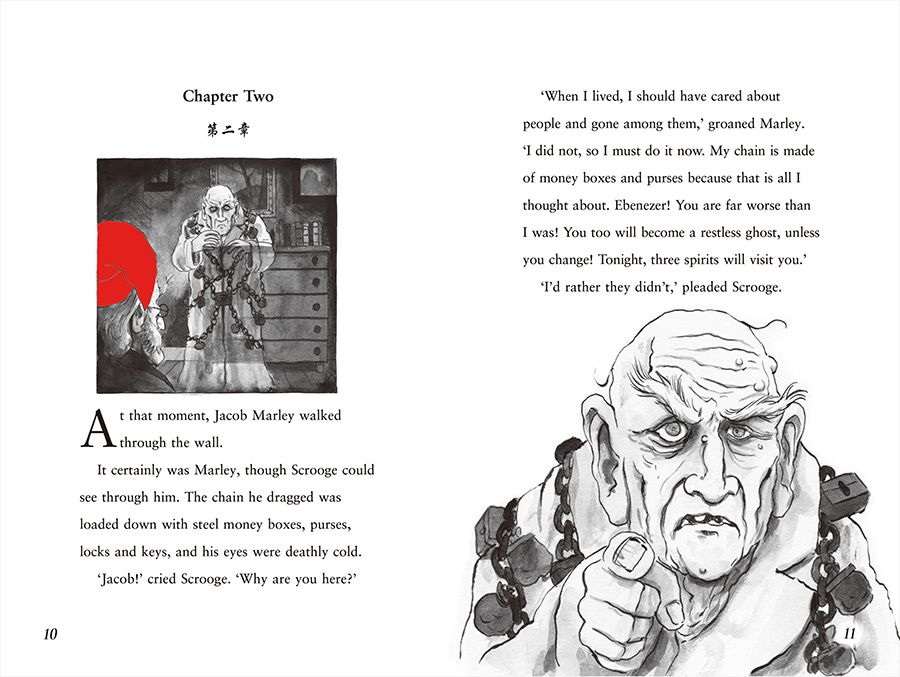 Chapter Two

第二章

At that moment, Jacob Marley walked through the wall.

It certainly was Marley, though Scrooge could see through him. The chain he dragged was loaded down with steel money boxes, purses, locks and keys, and his eyes were deathly cold.

'Jacob!' cried Scrooge. 'Why are you here?'

10

'When I lived, I should have cared about people and gone among them,' groaned Marley. 'I did not, so I must do it now. My chain is made of money boxes and purses because that is all I thought about. Ebenezer! You are far worse than I was! You too will become a restless ghost, unless you change! Tonight, three spirits will visit you.'

'I'd rather they didn't,' pleaded Scrooge.

11